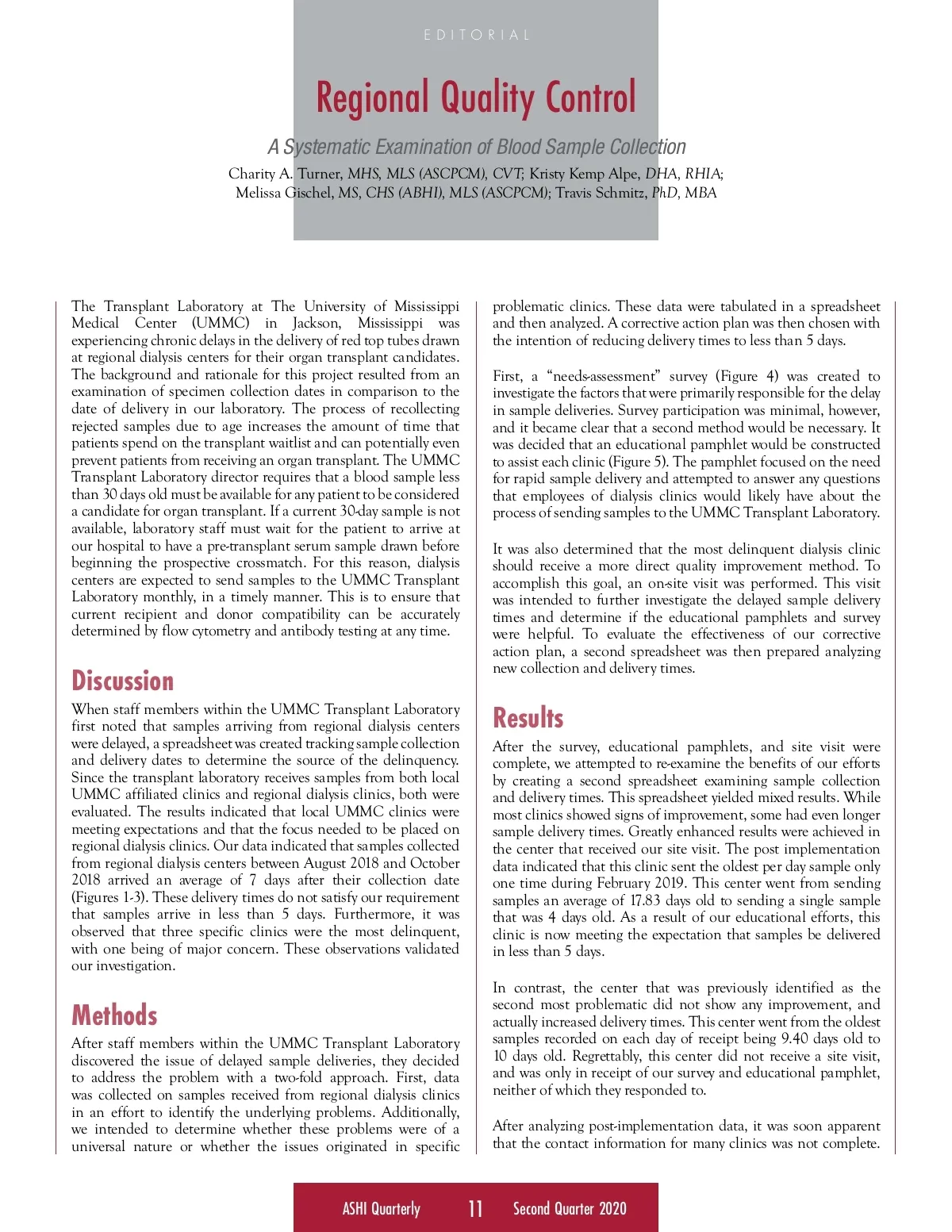 EDITORIAL

Regional Quality Control

A Systematic Examination of Blood Sample Collection

Charity A. Turner, MHS, MLS (ASCPCM), CVT; Kristy Kemp Alpe, DHA, RHIA; Melissa Gischel, MS, CHS (ABHI), MLS (ASCPCM); Travis Schmitz, PhD, MBA

The Transplant Laboratory at The University of Mississippi Medical Center (UMMC) in Jackson, Mississippi was experiencing chronic delays in the delivery of red top tubes drawn at regional dialysis centers for their organ transplant candidates. The background and rationale for this project resulted from an examination of specimen collection dates in comparison to the date of delivery in our laboratory. The process of recollecting rejected samples due to age increases the amount of time that patients spend on the transplant waitlist and can potentially even prevent patients from receiving an organ transplant. The UMMC Transplant Laboratory director requires that a blood sample less than 30 days old must be available for any patient to be considered a candidate for organ transplant. If a current 30-day sample is not available, laboratory staff must wait for the patient to arrive at our hospital to have a pre-transplant serum sample drawn before beginning the prospective crossmatch. For this reason, dialysis centers are expected to send samples to the UMMC Transplant Laboratory monthly, in a timely manner. This is to ensure that current recipient and donor compatibility can be accurately determined by flow cytometry and antibody testing at any time.

Discussion

When staff members within the UMMC Transplant Laboratory first noted that samples arriving from regional dialysis centers were delayed, a spreadsheet was created tracking sample collection and delivery dates to determine the source of the delinquency. Since the transplant laboratory receives samples from both local UMMC affiliated clinics and regional dialysis clinics, both were evaluated. The results indicated that local UMMC clinics were meeting expectations and that the focus needed to be placed on regional dialysis clinics. Our data indicated that samples collected from regional dialysis centers between August 2018 and October 2018 arrived an average of 7 days after their collection date (Figures 1-3). These delivery times do not satisfy our requirement that samples arrive in less than 5 days. Furthermore, it was observed that three specific clinics were the most delinquent, with one being of major concern. These observations validated our investigation.

Methods

After staff members within the UMMC Transplant Laboratory discovered the issue of delayed sample deliveries, they decided to address the problem with a two-fold approach. First, data was collected on samples received from regional dialysis clinics in an effort to identify the underlying problems. Additionally, we intended to determine whether these problems were of a universal nature or whether the issues originated in specific problematic clinics. These data were tabulated in a spreadsheet and then analyzed. A corrective action plan was then chosen with the intention of reducing delivery times to less than 5 days.

First, a "needs-assessment" survey (Figure 4) was created to investigate the factors that were primarily responsible for the delay in sample deliveries. Survey participation was minimal, however, and it became clear that a second method would be necessary. It was decided that an educational pamphlet would be constructed to assist each clinic (Figure 5). The pamphlet focused on the need for rapid sample delivery and attempted to answer any questions that employees of dialysis clinics would likely have about the process of sending samples to the UMMC Transplant Laboratory.

It was also determined that the most delinquent dialysis clinic should receive a more direct quality improvement method. To accomplish this goal, an on-site visit was performed. This visit was intended to further investigate the delayed sample delivery times and determine if the educational pamphlets and survey were helpful. To evaluate the effectiveness of our corrective action plan, a second spreadsheet was then prepared analyzing new collection and delivery times.

Results

After the survey, educational pamphlets, and site visit were complete, we attempted to re-examine the benefits of our efforts by creating a second spreadsheet examining sample collection and delivery times. This spreadsheet yielded mixed results. While most clinics showed signs of improvement, some had even longer sample delivery times. Greatly enhanced results were achieved in the center that received our site visit. The post implementation data indicated that this clinic sent the oldest per day sample only one time during February 2019. This center went from sending samples an average of 17.83 days old to sending a single sample that was 4 days old. As a result of our educational efforts, this clinic is now meeting the expectation that samples be delivered in less than 5 days.

In contrast, the center that was previously identified as the second most problematic did not show any improvement, and actually increased delivery times. This center went from the oldest samples recorded on each day of receipt being 9.40 days old to 10 days old. Regrettably, this center did not receive a site visit, and was only in receipt of our survey and educational pamphlet, neither of which they responded to.

After analyzing post-implementation data, it was soon apparent that the contact information for many clinics was not complete.

ASHI Quarterly 11 Second Quarter 2020